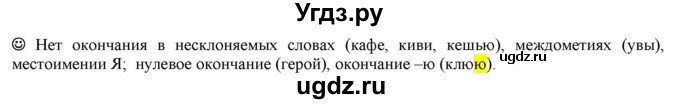 Угдз.ру

☺ Нет окончания в несклоняемых словах (кафе, киви, кешью), междометиях (увы), местоимении Я; нулевое окончание (герой), окончание –ю (клюю).

ugdz.ru

ugdz.ru